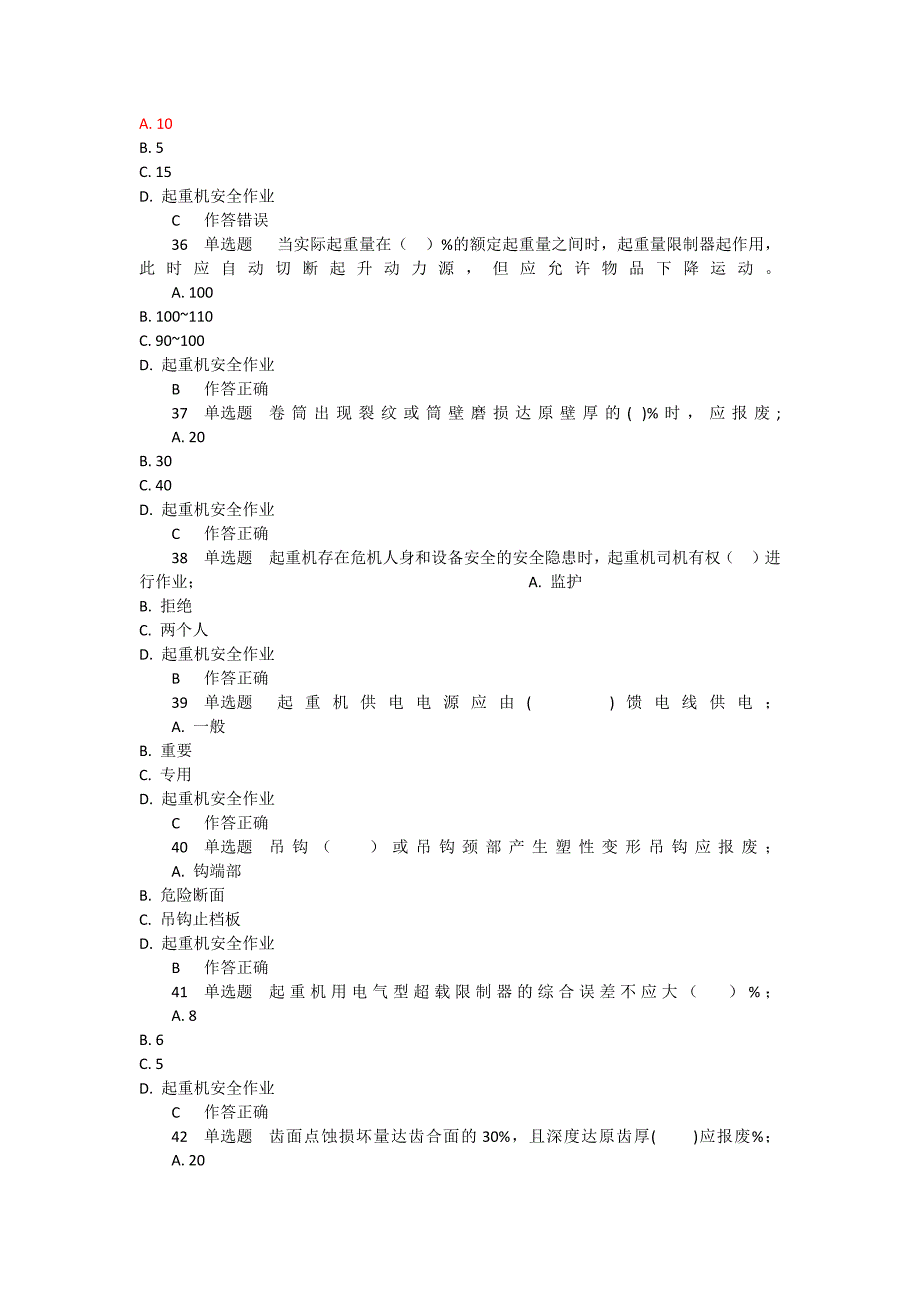 A. 10
B. 5
C. 15
D. 起重机安全作业

C　作答错误

36　单选题　当实际起重量在（　）%的额定起重量之间时，起重量限制器起作用，此时应自动切断起升动力源，但应允许物品下降运动。

A. 100
B. 100~110
C. 90~100
D. 起重机安全作业

B　作答正确

37　单选题　卷筒出现裂纹或筒壁磨损达原壁厚的( )%时，应报废；

A. 20
B. 30
C. 40
D. 起重机安全作业

C　作答正确

38　单选题　起重机存在危机人身和设备安全的安全隐患时，起重机司机有权（　）进行作业；

A. 监护
B. 拒绝
C. 两个人
D. 起重机安全作业

B　作答正确

39　单选题　起重机供电电源应由(　　)馈电线供电；

A. 一般
B. 重要
C. 专用
D. 起重机安全作业

C　作答正确

40　单选题　吊钩（　）或吊钩颈部产生塑性变形吊钩应报废；

A. 钩端部
B. 危险断面
C. 吊钩止档板
D. 起重机安全作业

B　作答正确

41　单选题　起重机用电气型超载限制器的综合误差不应大（　）%；

A. 8
B. 6
C. 5
D. 起重机安全作业

C　作答正确

42　单选题　齿面点蚀损坏量达齿合面的 30%，且深度达原齿厚(　)应报废%；

A. 20